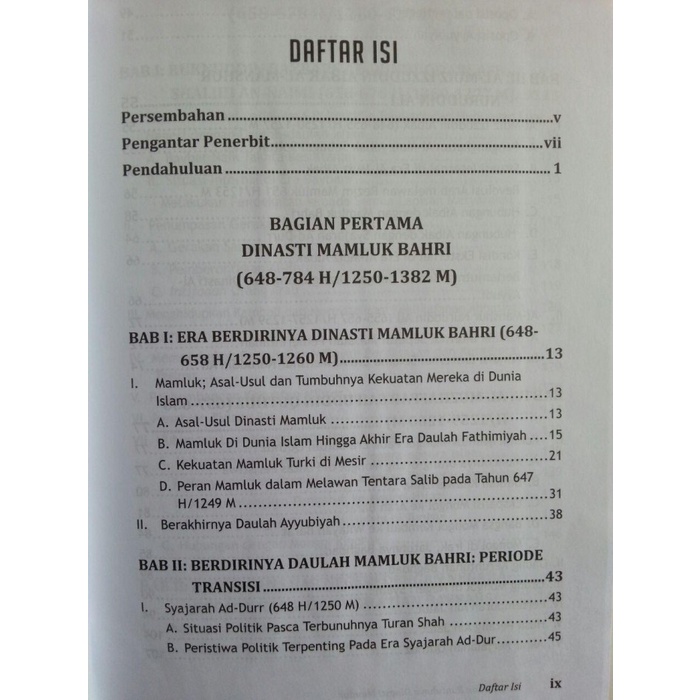 DAFTAR ISI

Persembahan v

Pengantar Penerbit vii

Pendahuluan 1

BAGIAN PERTAMA
DINASTI MAMLUK BAHRI
(648-784 H/1250-1382 M)

BAB I: ERA BERDIRINYA DINASTI MAMLUK BAHRI (648-658 H/1250-1260 M) 13

I. Mamluk; Asal-Usul dan Tumbuhnya Kekuatan Mereka di Dunia Islam 13

A. Asal-Usul Dinasti Mamluk 13

B. Mamluk Di Dunia Islam Hingga Akhir Era Daulah Fathimiyah 15

C. Kekuatan Mamluk Turki di Mesir 21

D. Peran Mamluk dalam Melawan Tentara Salib pada Tahun 647 H/1249 M 31

II. Berakhirnya Daulah Ayyubiyah 38

BAB II: BERDIRINYA DAULAH MAMLUK BAHRI: PERIODE TRANSISI 43

I. Syajarah Ad-Durr (648 H/1250 M) 43

A. Situasi Politik Pasca Terbunuhnya Turan Shah 43

B. Peristiwa Politik Terpenting Pada Era Syajarah Ad-Dur 45

Daftar Isi ix